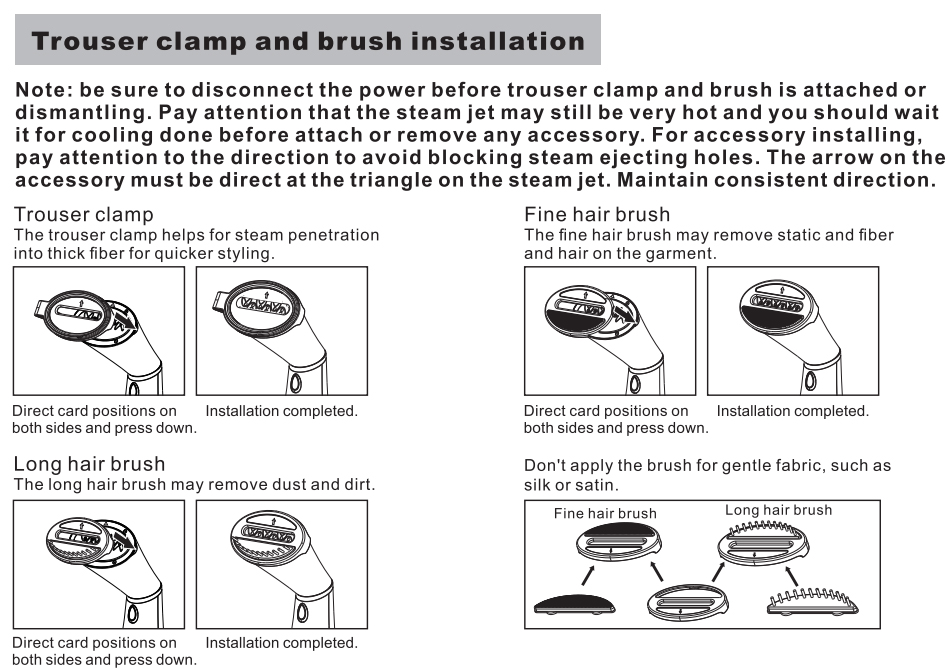 Trouser clamp and brush installation

Note: be sure to disconnect the power before trouser clamp and brush is attached or dismantling. Pay attention that the steam jet may still be very hot and you should wait it for cooling done before attach or remove any accessory. For accessory installing, pay attention to the direction to avoid blocking steam ejecting holes. The arrow on the accessory must be direct at the triangle on the steam jet. Maintain consistent direction.

Trouser clamp
The trouser clamp helps for steam penetration into thick fiber for quicker styling.

Direct card positions on both sides and press down.

Installation completed.

Long hair brush
The long hair brush may remove dust and dirt.

Direct card positions on both sides and press down.

Installation completed.

Fine hair brush
The fine hair brush may remove static and fiber and hair on the garment.

Direct card positions on both sides and press down.

Installation completed.

Don't apply the brush for gentle fabric, such as silk or satin.

Fine hair brush

Long hair brush